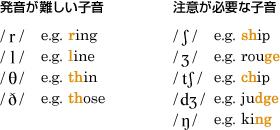 発音が難しい子音

/ r / e.g. ring
/ l / e.g. line
/ θ / e.g. thin
/ ð / e.g. those

注意が必要な子音

/ ʃ / e.g. ship
/ ʒ / e.g. rouge
/ tʃ / e.g. chip
/ dʒ / e.g. judge
/ ŋ / e.g. king